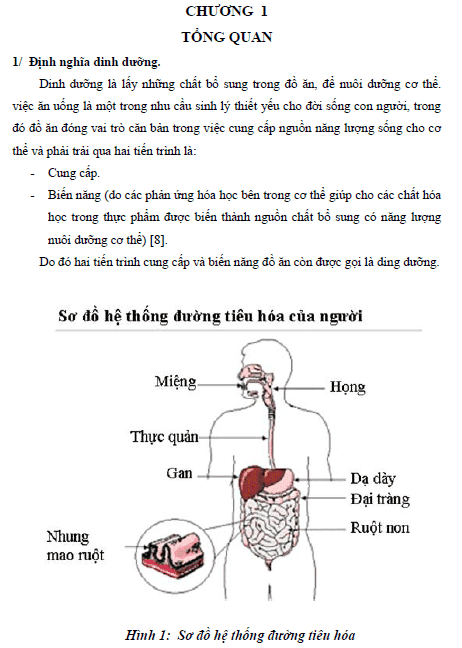 CHƯƠNG 1
TỔNG QUAN

1/ Định nghĩa dinh dưỡng.

Dinh dưỡng là lấy những chất bổ sung trong đồ ăn, để nuôi dưỡng cơ thể. việc ăn uống là một trong nhu cầu sinh lý thiết yếu cho đời sống con người, trong đó đồ ăn đóng vai trò căn bản trong việc cung cấp nguồn năng lượng sống cho cơ thể và phải trải qua hai tiến trình là:

- Cung cấp.
- Biến năng (do các phản ứng hóa học bên trong cơ thể giúp cho các chất hóa học trong thực phẩm được biến thành nguồn chất bổ sung có năng lượng nuôi dưỡng cơ thể) [8].

Do đó hai tiến trình cung cấp và biến năng đồ ăn còn được gọi là dinh dưỡng.

Sơ đồ hệ thống đường tiêu hóa của người

Miệng
Họng
Thực quản
Gan
Dạ dày
Đại tràng
Ruột non
Nhung mao ruột

Hình 1: Sơ đồ hệ thống đường tiêu hóa